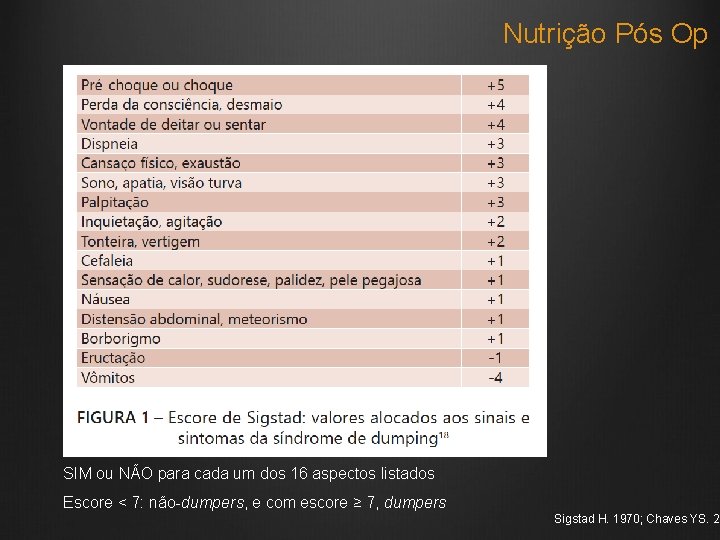 Nutrição Pós Op

| Pré choque ou choque | +5 |
|---|---|
| Perda da consciência, desmaio | +4 |
| Vontade de deitar ou sentar | +4 |
| Dispneia | +3 |
| Cansaço físico, exaustão | +3 |
| Sono, apatia, visão turva | +3 |
| Palpitação | +3 |
| Inquietação, agitação | +2 |
| Tonteira, vertigem | +2 |
| Cefaleia | +1 |
| Sensação de calor, sudorese, palidez, pele pegajosa | +1 |
| Náusea | +1 |
| Distensão abdominal, meteorismo | +1 |
| Borborigmo | +1 |
| Eructação | -1 |
| Vômitos | -4 |

FIGURA 1 – Escore de Sigstad: valores alocados aos sinais e sintomas da síndrome de dumping$^{18}$

SIM ou NÃO para cada um dos 16 aspectos listados

Escore < 7: não-dumpers, e com escore ≥ 7, dumpers

Sigstad H. 1970; Chaves YS. 2